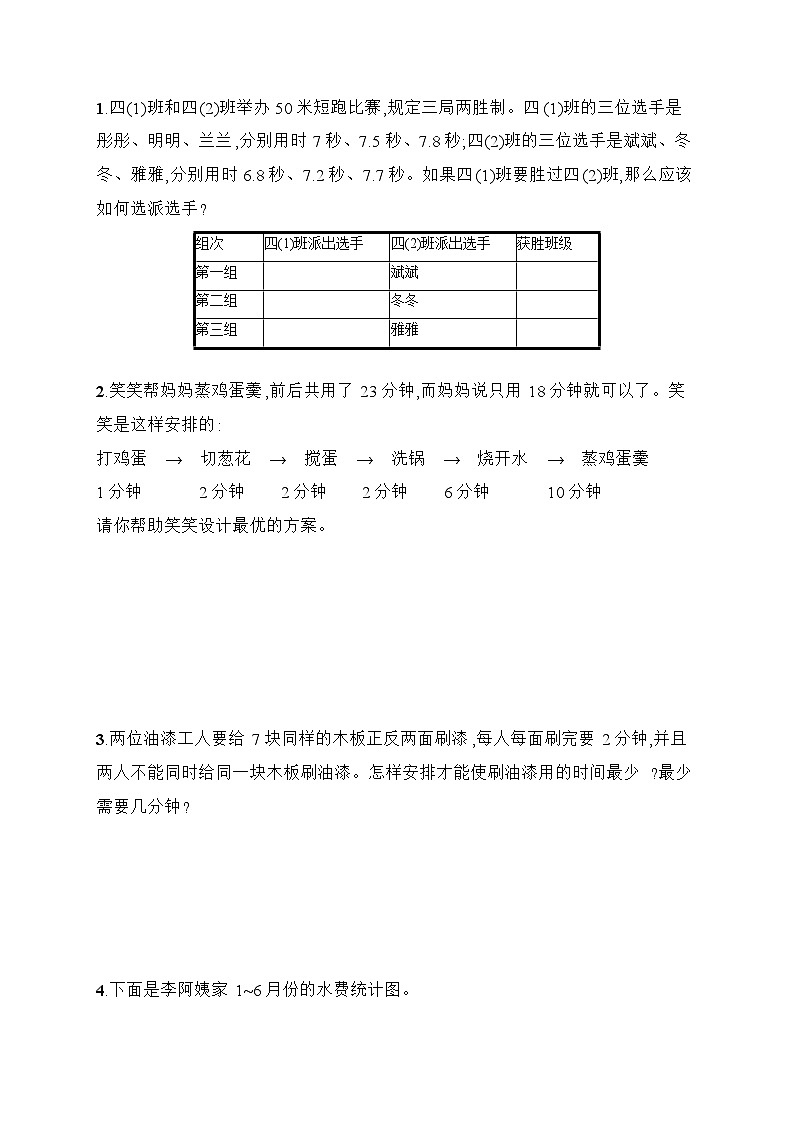 1.四(1)班和四(2)班举办50米短跑比赛,规定三局两胜制。四(1)班的三位选手是彤彤、明明、兰兰,分别用时7秒、7.5秒、7.8秒;四(2)班的三位选手是斌斌、冬冬、雅雅,分别用时6.8秒、7.2秒、7.7秒。如果四(1)班要胜过四(2)班,那么应该如何选派选手?

| 组次 | 四(1)班派出选手 | 四(2)班派出选手 | 获胜班级 |
|---|---|---|---|
| 第一组 |  | 斌斌 |  |
| 第二组 |  | 冬冬 |  |
| 第三组 |  | 雅雅 |  |

2.笑笑帮妈妈蒸鸡蛋羹,前后共用了23分钟,而妈妈说只用18分钟就可以了。笑笑是这样安排的:

打鸡蛋 → 切葱花 → 搅蛋 → 洗锅 → 烧开水 → 蒸鸡蛋羹
1分钟 2分钟 2分钟 2分钟 6分钟 10分钟

请你帮助笑笑设计最优的方案。

3.两位油漆工人要给7块同样的木板正反两面刷漆,每人每面刷完要2分钟,并且两人不能同时给同一块木板刷油漆。怎样安排才能使刷油漆用的时间最少?最少需要几分钟?

4.下面是李阿姨家1~6月份的水费统计图。